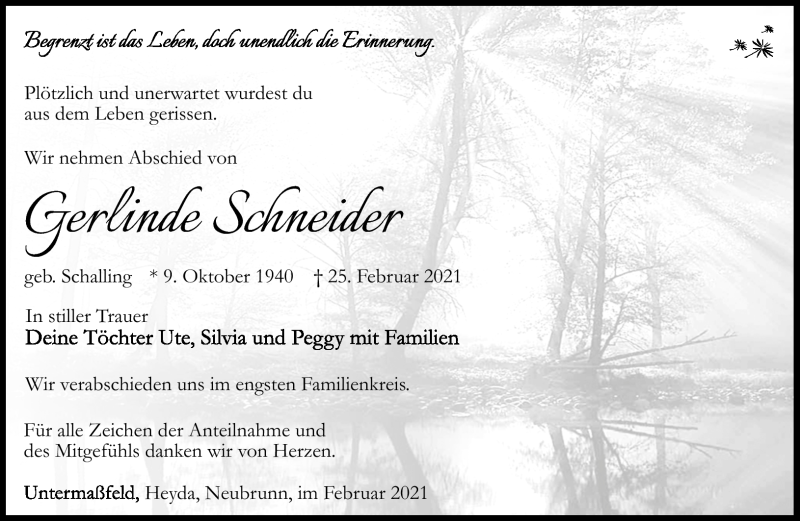 Begrenzt ist das Leben, doch unendlich die Erinnerung.

Plötzlich und unerwartet wurdest du aus dem Leben gerissen.

Wir nehmen Abschied von

Gerlinde Schneider

geb. Schalling * 9. Oktober 1940 † 25. Februar 2021

In stiller Trauer
Deine Töchter Ute, Silvia und Peggy mit Familien

Wir verabschieden uns im engsten Familienkreis.

Für alle Zeichen der Anteilnahme und des Mitgefühls danken wir von Herzen.

Untermaßfeld, Heyda, Neubrunn, im Februar 2021